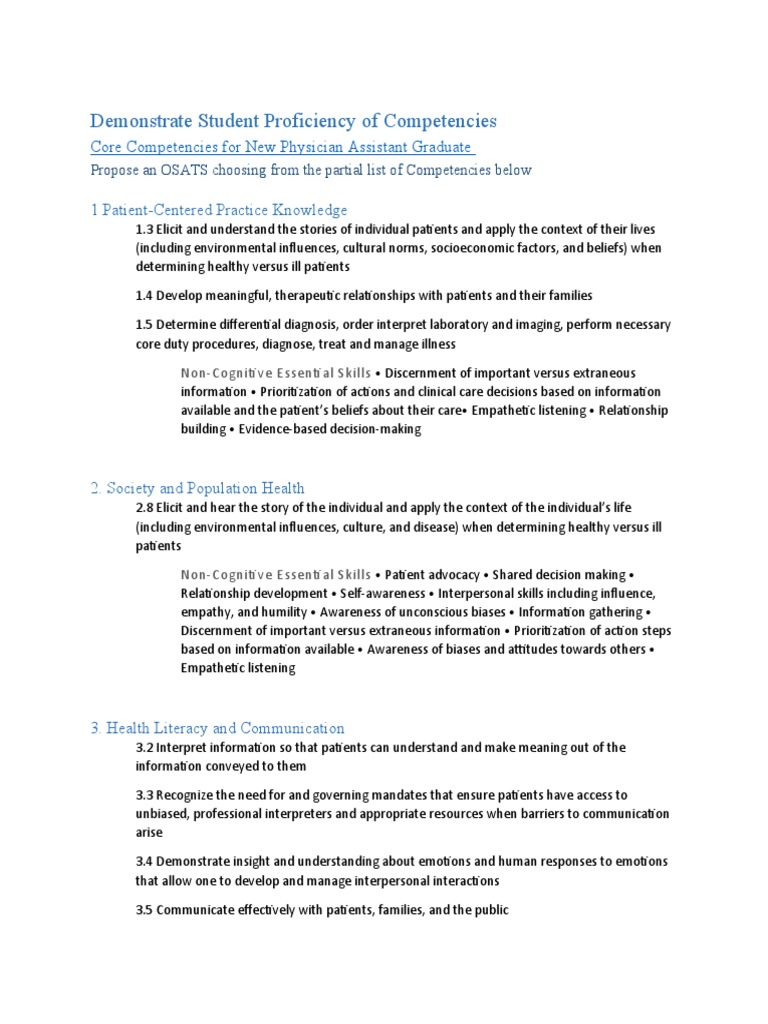 Demonstrate Student Proficiency of Competencies

Core Competencies for New Physician Assistant Graduate

Propose an OSATS choosing from the partial list of Competencies below

1 Patient-Centered Practice Knowledge

1.3 Elicit and understand the stories of individual patients and apply the context of their lives (including environmental influences, cultural norms, socioeconomic factors, and beliefs) when determining healthy versus ill patients

1.4 Develop meaningful, therapeutic relationships with patients and their families

1.5 Determine differential diagnosis, order interpret laboratory and imaging, perform necessary core duty procedures, diagnose, treat and manage illness

Non-Cognitive Essential Skills • Discernment of important versus extraneous information • Prioritization of actions and clinical care decisions based on information available and the patient's beliefs about their care• Empathetic listening • Relationship building • Evidence-based decision-making

2. Society and Population Health

2.8 Elicit and hear the story of the individual and apply the context of the individual's life (including environmental influences, culture, and disease) when determining healthy versus ill patients

Non-Cognitive Essential Skills • Patient advocacy • Shared decision making • Relationship development • Self-awareness • Interpersonal skills including influence, empathy, and humility • Awareness of unconscious biases • Information gathering • Discernment of important versus extraneous information • Prioritization of action steps based on information available • Awareness of biases and attitudes towards others • Empathetic listening

3. Health Literacy and Communication

3.2 Interpret information so that patients can understand and make meaning out of the information conveyed to them

3.3 Recognize the need for and governing mandates that ensure patients have access to unbiased, professional interpreters and appropriate resources when barriers to communication arise

3.4 Demonstrate insight and understanding about emotions and human responses to emotions that allow one to develop and manage interpersonal interactions

3.5 Communicate effectively with patients, families, and the public